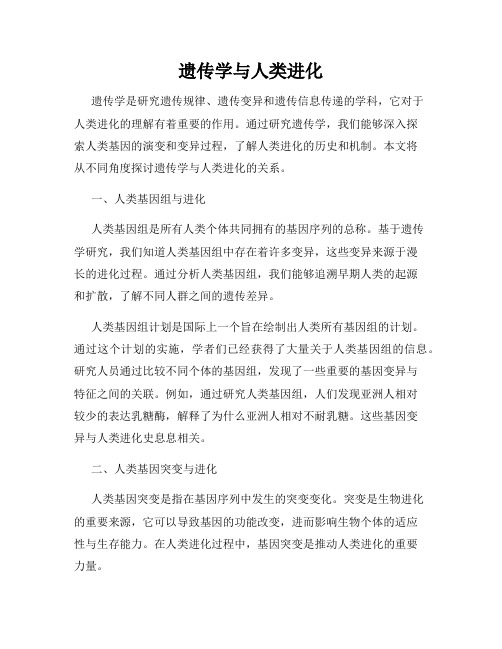 遗传学与人类进化

遗传学是研究遗传规律、遗传变异和遗传信息传递的学科，它对于人类进化的理解有着重要的作用。通过研究遗传学，我们能够深入探索人类基因的演变和变异过程，了解人类进化的历史和机制。本文将从不同角度探讨遗传学与人类进化的关系。

一、人类基因组与进化

人类基因组是所有人类个体共同拥有的基因序列的总称。基于遗传学研究，我们知道人类基因组中存在着许多变异，这些变异来源于漫长的进化过程。通过分析人类基因组，我们能够追溯早期人类的起源和扩散，了解不同人群之间的遗传差异。

人类基因组计划是国际上一个旨在绘制出人类所有基因组的计划。通过这个计划的实施，学者们已经获得了大量关于人类基因组的信息。研究人员通过比较不同个体的基因组，发现了一些重要的基因变异与特征之间的关联。例如，通过研究人类基因组，人们发现亚洲人相对较少的表达乳糖酶，解释了为什么亚洲人相对不耐乳糖。这些基因变异与人类进化史息息相关。

二、人类基因突变与进化

人类基因突变是指在基因序列中发生的突变变化。突变是生物进化的重要来源，它可以导致基因的功能改变，进而影响生物个体的适应性与生存能力。在人类进化过程中，基因突变是推动人类进化的重要力量。